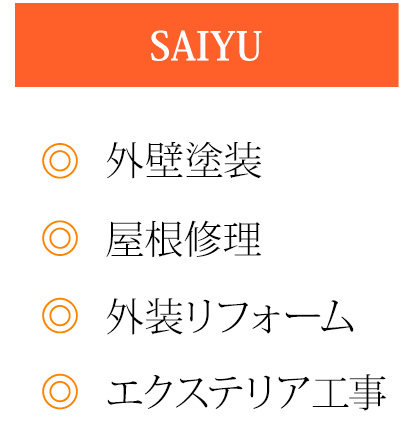 SAIYU

◎ 外壁塗装

◎ 屋根修理

◎ 外装リフォーム

◎ エクステリア工事